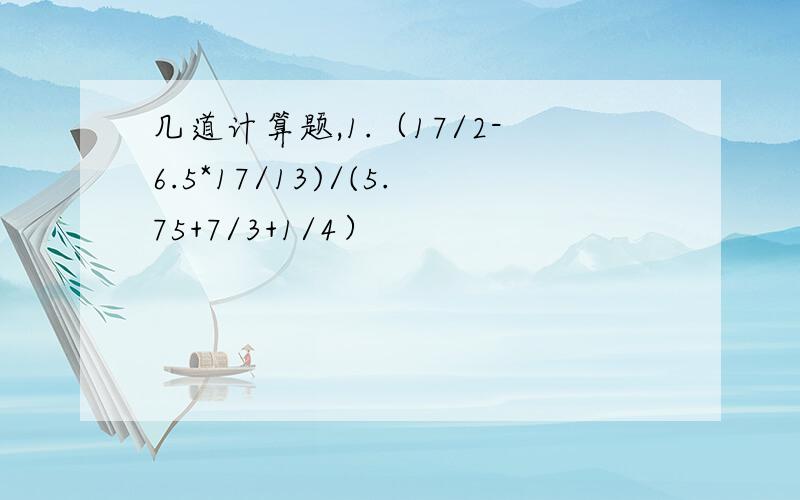 几道计算题,1.（17/2-6.5*17/13)/(5.75+7/3+1/4）